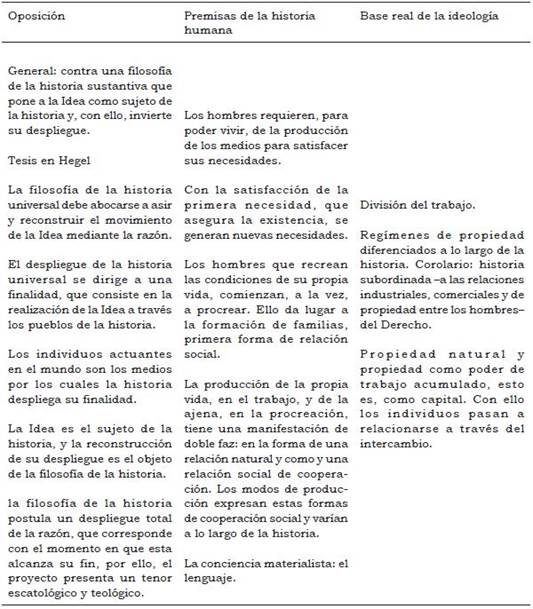 | Oposición | Premisas de la historia humana | Base real de la ideología |
|---|---|---|
| General: contra una filosofía de la historia sustantiva que pone a la Idea como sujeto de la historia y, con ello, invierte su despliegue.<br><br>Tesis en Hegel<br><br>La filosofía de la historia universal debe abocarse a asir y reconstruir el movimiento de la Idea mediante la razón.<br><br>El despliegue de la historia universal se dirige a una finalidad, que consiste en la realización de la Idea a través los pueblos de la historia.<br><br>Los individuos actuantes en el mundo son los medios por los cuales la historia despliega su finalidad.<br><br>La Idea es el sujeto de la historia, y la reconstrucción de su despliegue es el objeto de la filosofía de la historia.<br><br>la filosofía de la historia postula un despliegue total de la razón, que corresponde con el momento en que esta alcanza su fin, por ello, el proyecto presenta un tenor escatológico y teológico. | Los hombres requieren, para poder vivir, de la producción de los medios para satisfacer sus necesidades.<br><br>Con la satisfacción de la primera necesidad, que asegura la existencia, se generan nuevas necesidades.<br><br>Los hombres que recrean las condiciones de su propia vida, comienzan, a la vez, a procrear. Ello da lugar a la formación de familias, primera forma de relación social.<br><br>La producción de la propia vida, en el trabajo, y de la ajena, en la procreación, tiene una manifestación de doble faz: en la forma de una relación natural y como y una relación social de cooperación. Los modos de producción expresan estas formas de cooperación social y varían a lo largo de la historia.<br><br>La conciencia materialista: el lenguaje. | División del trabajo.<br><br>Regímenes de propiedad diferenciados a lo largo de la historia. Corolario: historia subordinada –a las relaciones industriales, comerciales y de propiedad entre los hombres– del Derecho.<br><br>Propiedad natural y propiedad como poder de trabajo acumulado, esto es, como capital. Con ello los individuos pasan a relacionarse a través del intercambio. |